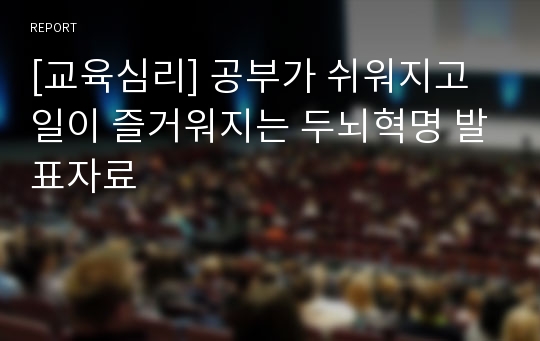 REPORT

[교육심리] 공부가 쉬워지고 일이 즐거워지는 두뇌혁명 발표자료